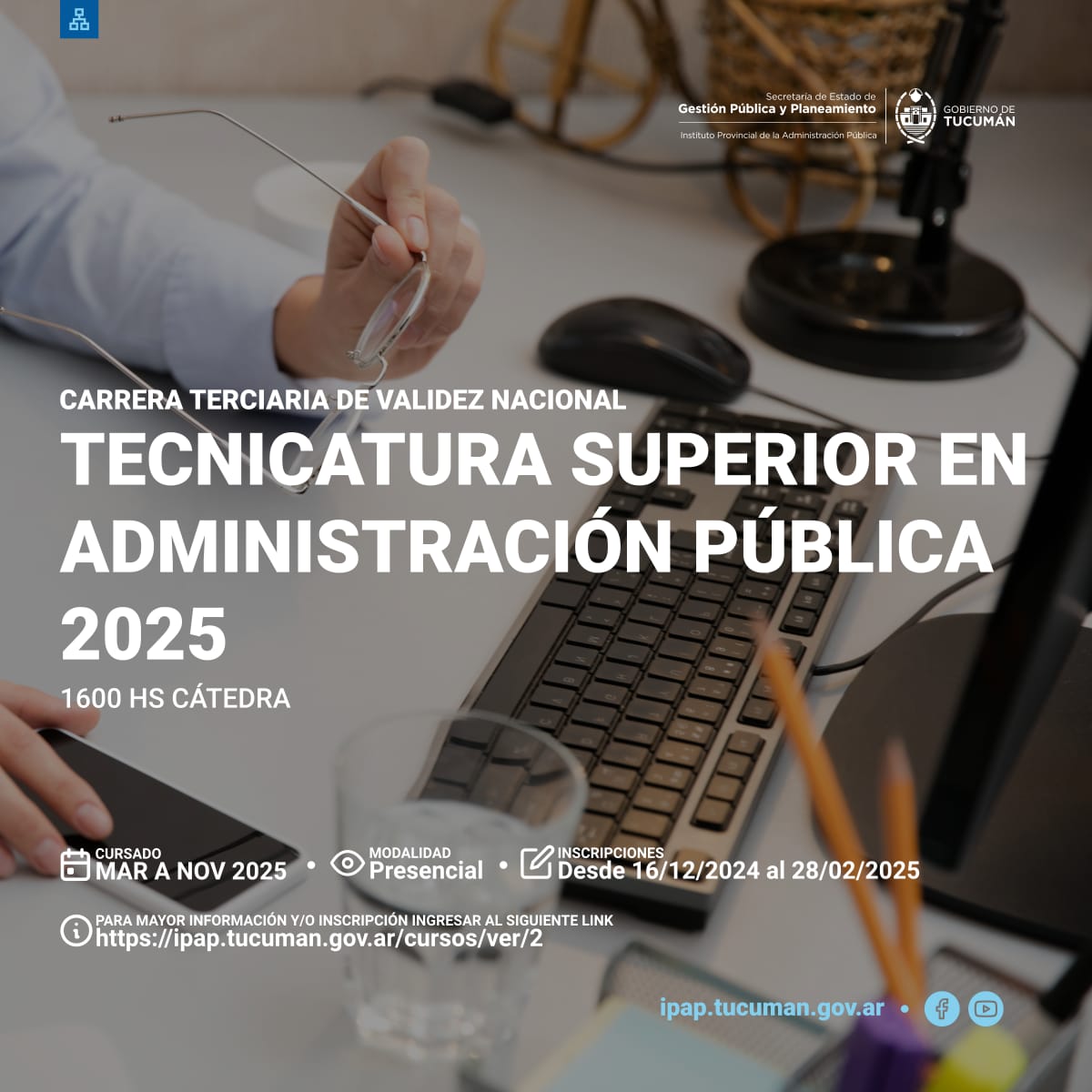 Secretaría de Estado de
Gestión Pública y Planeamiento
Instituto Provincial de la Administración Pública

GOBIERNO DE
TUCUMÁN

CARRERA TERCIARIA DE VALIDEZ NACIONAL

TECNICATURA SUPERIOR EN ADMINISTRACIÓN PÚBLICA 2025

1600 HS CÁTEDRA

CURSADO
MAR A NOV 2025

MODALIDAD
Presencial

INSCRIPCIONES
Desde 16/12/2024 al 28/02/2025

PARA MAYOR INFORMACIÓN Y/O INSCRIPCIÓN INGRESAR AL SIGUIENTE LINK
https://ipap.tucuman.gov.ar/cursos/ver/2

ipap.tucuman.gov.ar